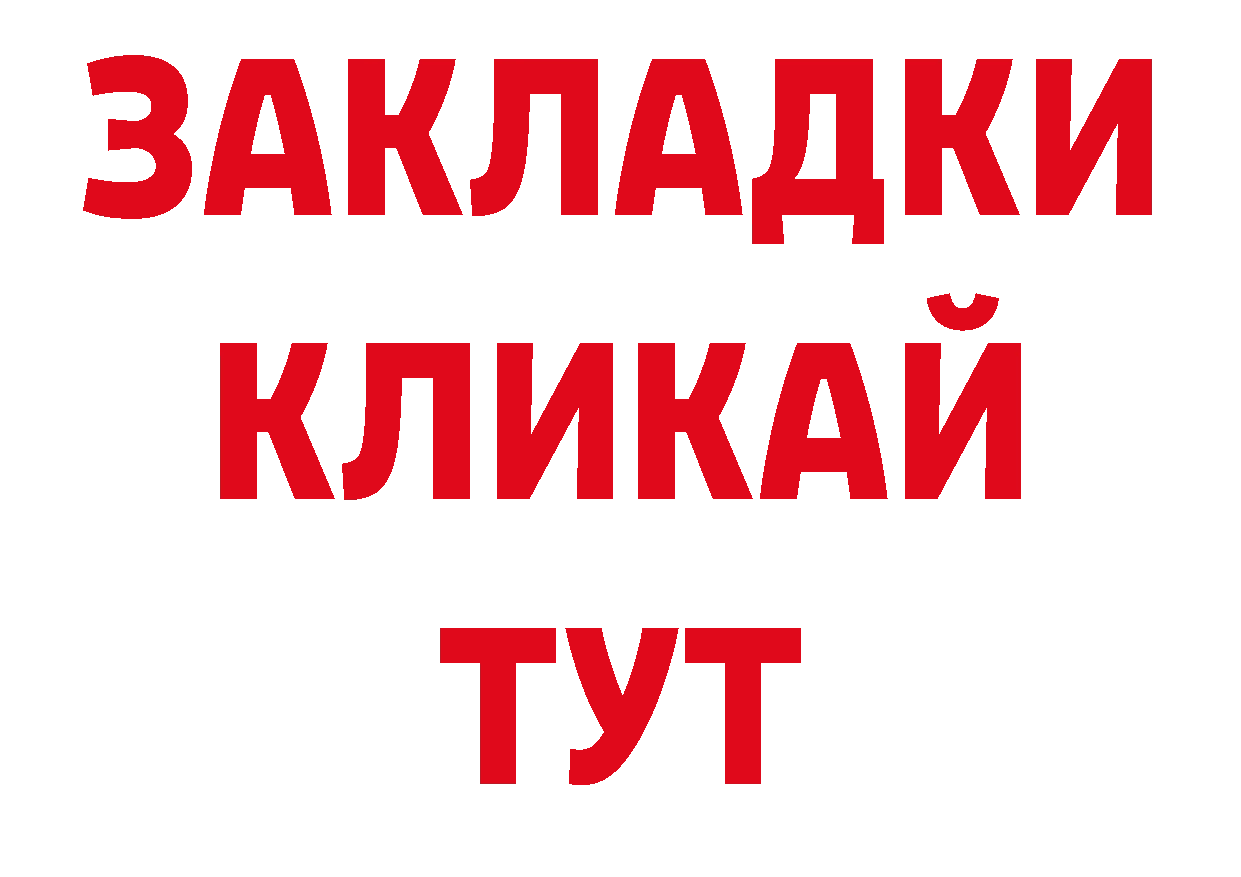 ЗАКЛАДКИ
КЛИКАЙ
ТУТ